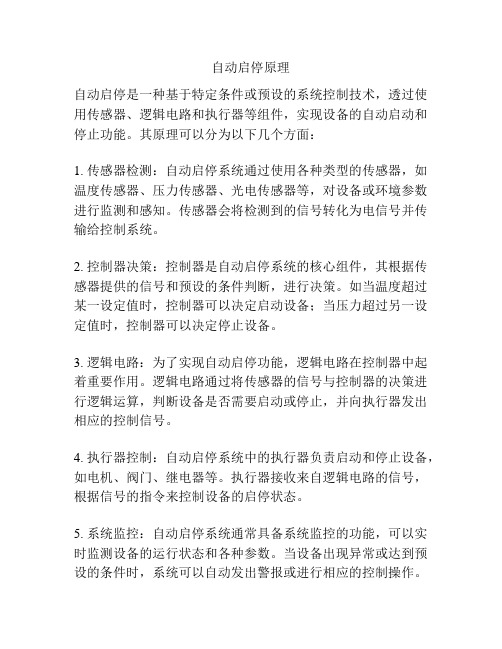 自动启停原理

自动启停是一种基于特定条件或预设的系统控制技术，透过使用传感器、逻辑电路和执行器等组件，实现设备的自动启动和停止功能。其原理可以分为以下几个方面：

1. 传感器检测：自动启停系统通过使用各种类型的传感器，如温度传感器、压力传感器、光电传感器等，对设备或环境参数进行监测和感知。传感器会将检测到的信号转化为电信号并传输给控制系统。

2. 控制器决策：控制器是自动启停系统的核心组件，其根据传感器提供的信号和预设的条件判断，进行决策。如当温度超过某一设定值时，控制器可以决定启动设备；当压力超过另一设定值时，控制器可以决定停止设备。

3. 逻辑电路：为了实现自动启停功能，逻辑电路在控制器中起着重要作用。逻辑电路通过将传感器的信号与控制器的决策进行逻辑运算，判断设备是否需要启动或停止，并向执行器发出相应的控制信号。

4. 执行器控制：自动启停系统中的执行器负责启动和停止设备，如电机、阀门、继电器等。执行器接收来自逻辑电路的信号，根据信号的指令来控制设备的启停状态。

5. 系统监控：自动启停系统通常具备系统监控的功能，可以实时监测设备的运行状态和各种参数。当设备出现异常或达到预设的条件时，系统可以自动发出警报或进行相应的控制操作。